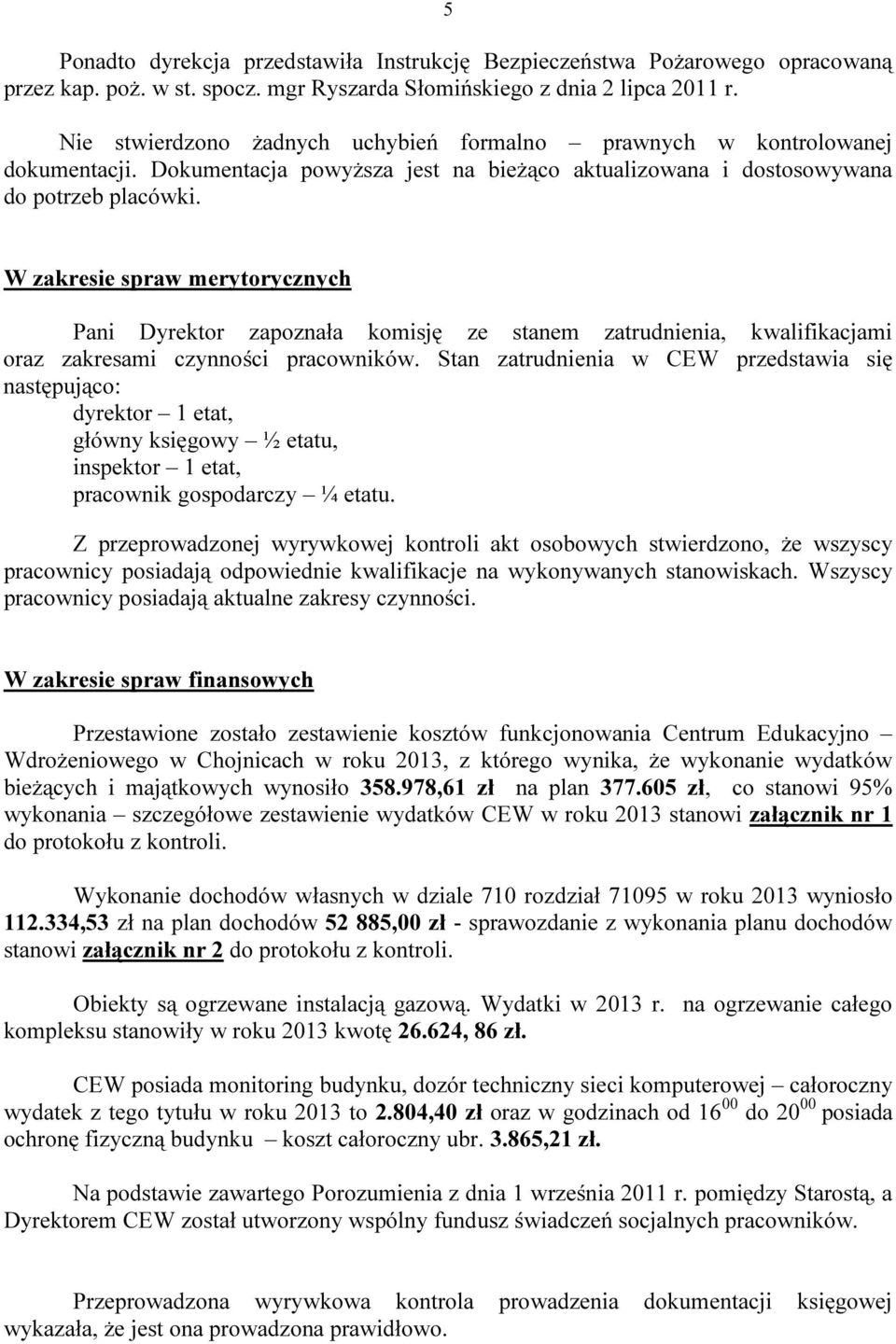 5

Ponadto dyrekcja przedstawiła Instrukcję Bezpieczeństwa Pożarowego opracowaną przez kap. poż. w st. spocz. mgr Ryszarda Słomińskiego z dnia 2 lipca 2011 r.

Nie stwierdzono żadnych uchybień formalno – prawnych w kontrolowanej dokumentacji. Dokumentacja powyższa jest na bieżąco aktualizowana i dostosowywana do potrzeb placówki.

W zakresie spraw merytorycznych

Pani Dyrektor zapoznała komisję ze stanem zatrudnienia, kwalifikacjami oraz zakresami czynności pracowników. Stan zatrudnienia w CEW przedstawia się następująco:
dyrektor – 1 etat,
główny księgowy – ½ etatu,
inspektor – 1 etat,
pracownik gospodarczy – ¼ etatu.

Z przeprowadzonej wyrywkowej kontroli akt osobowych stwierdzono, że wszyscy pracownicy posiadają odpowiednie kwalifikacje na wykonywanych stanowiskach. Wszyscy pracownicy posiadają aktualne zakresy czynności.

W zakresie spraw finansowych

Przestawione zostało zestawienie kosztów funkcjonowania Centrum Edukacyjno – Wdrożeniowego w Chojnicach w roku 2013, z którego wynika, że wykonanie wydatków bieżących i majątkowych wynosiło 358.978,61 zł na plan 377.605 zł, co stanowi 95% wykonania – szczegółowe zestawienie wydatków CEW w roku 2013 stanowi załącznik nr 1 do protokołu z kontroli.

Wykonanie dochodów własnych w dziale 710 rozdział 71095 w roku 2013 wyniosło 112.334,53 zł na plan dochodów 52 885,00 zł - sprawozdanie z wykonania planu dochodów stanowi załącznik nr 2 do protokołu z kontroli.

Obiekty są ogrzewane instalacją gazową. Wydatki w 2013 r. na ogrzewanie całego kompleksu stanowiły w roku 2013 kwotę 26.624, 86 zł.

CEW posiada monitoring budynku, dozór techniczny sieci komputerowej – całoroczny wydatek z tego tytułu w roku 2013 to 2.804,40 zł oraz w godzinach od $16^{00}$ do $20^{00}$ posiada ochronę fizyczną budynku – koszt całoroczny ubr. 3.865,21 zł.

Na podstawie zawartego Porozumienia z dnia 1 września 2011 r. pomiędzy Starostą, a Dyrektorem CEW został utworzony wspólny fundusz świadczeń socjalnych pracowników.

Przeprowadzona wyrywkowa kontrola prowadzenia dokumentacji księgowej wykazała, że jest ona prowadzona prawidłowo.